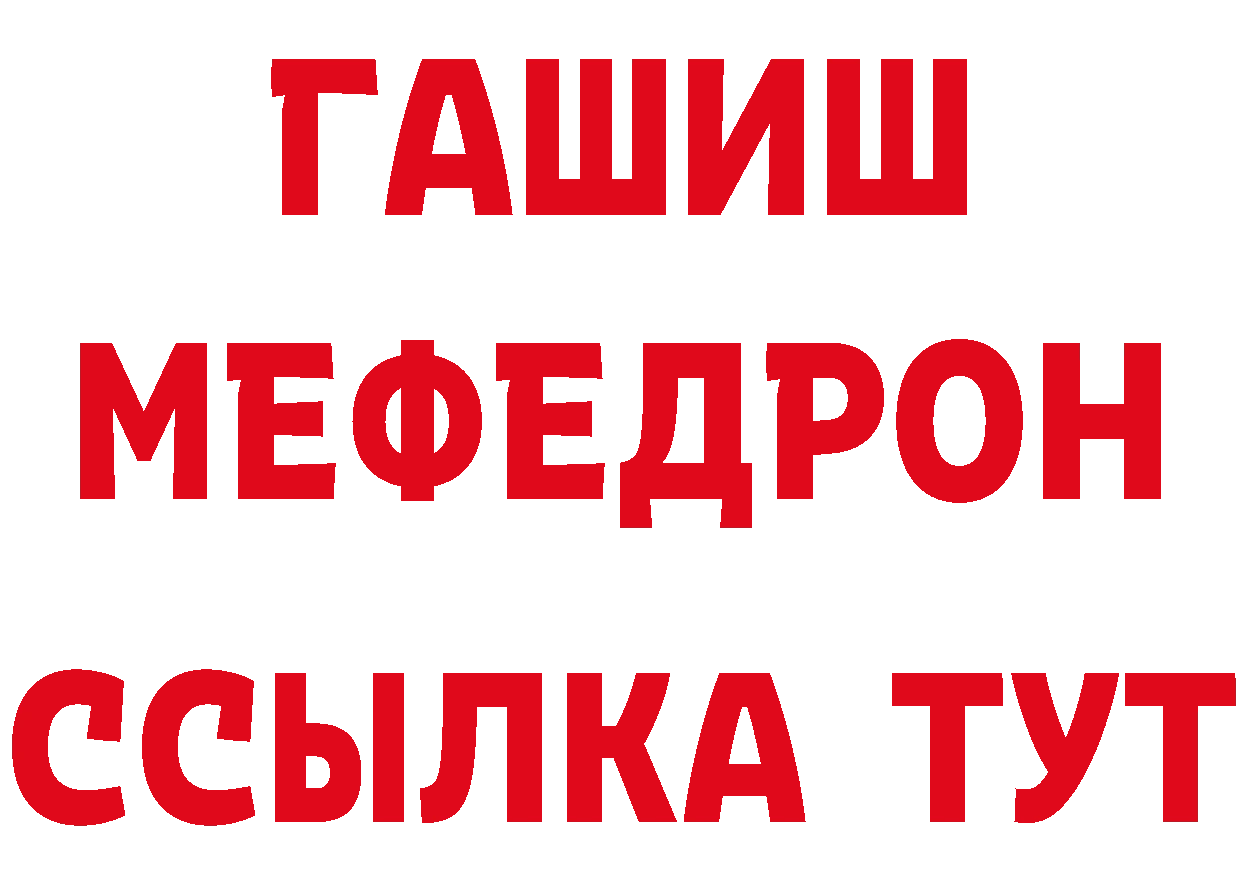 ГАШИШ
МЕФЕДРОН
ССЫЛКА ТУТ